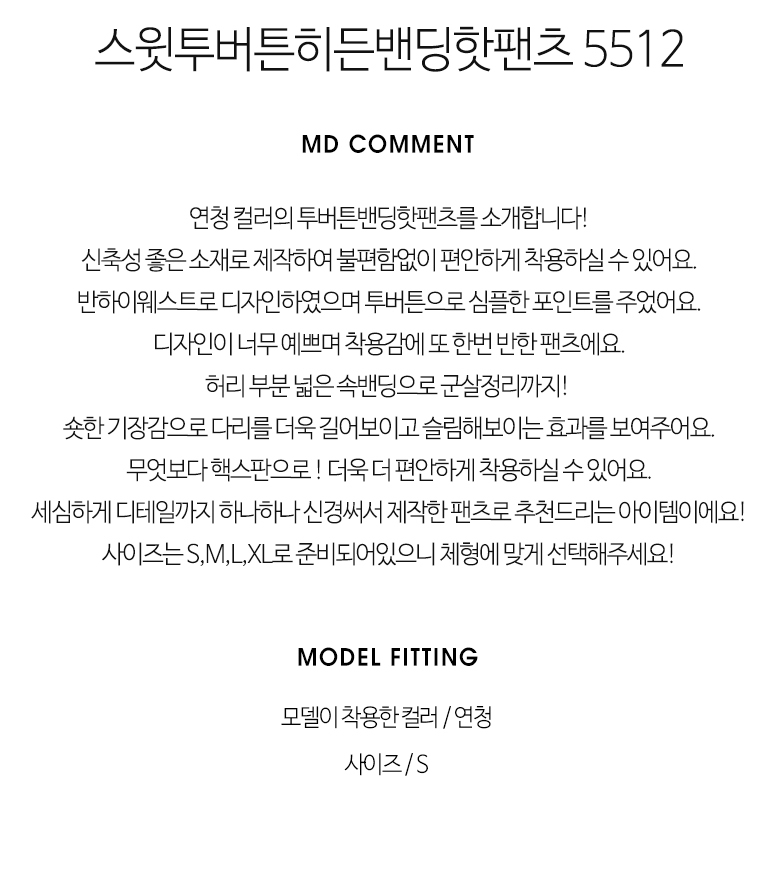 스윗투버튼히든밴딩핫팬츠 5512

MD COMMENT

연청 컬러의 투버튼밴딩핫팬츠를 소개합니다!
신축성 좋은 소재로 제작하여 불편함없이 편안하게 착용하실 수 있어요.
반하이웨스트로 디자인하였으며 투버튼으로 심플한 포인트를 주었어요.
디자인이 너무 예쁘며 착용감에 또 한번 반한 팬츠에요.
허리 부분 넓은 속밴딩으로 군살정리까지!
숏한 기장감으로 다리를 더욱 길어보이고 슬림해보이는 효과를 보여주어요.
무엇보다 핵스판으로 ! 더욱 더 편안하게 착용하실 수 있어요.
세심하게 디테일까지 하나하나 신경써서 제작한 팬츠로 추천드리는 아이템이에요!
사이즈는 S,M,L,XL로 준비되어있으니 체형에 맞게 선택해주세요!

MODEL FITTING

모델이 착용한 컬러 / 연청

사이즈 / S